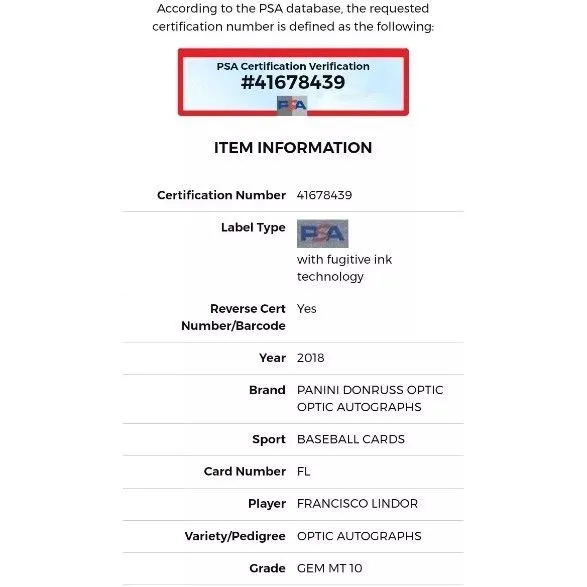 According to the PSA database, the requested certification number is defined as the following:

PSA Certification Verification
#41678439
PSA

ITEM INFORMATION

| | |
|---|---|
| Certification Number | 41678439 |
| Label Type | PSA with fugitive ink technology |
| Reverse Cert Number/Barcode | Yes |
| Year | 2018 |
| Brand | PANINI DONRUSS OPTIC OPTIC AUTOGRAPHS |
| Sport | BASEBALL CARDS |
| Card Number | FL |
| Player | FRANCISCO LINDOR |
| Variety/Pedigree | OPTIC AUTOGRAPHS |
| Grade | GEM MT 10 |